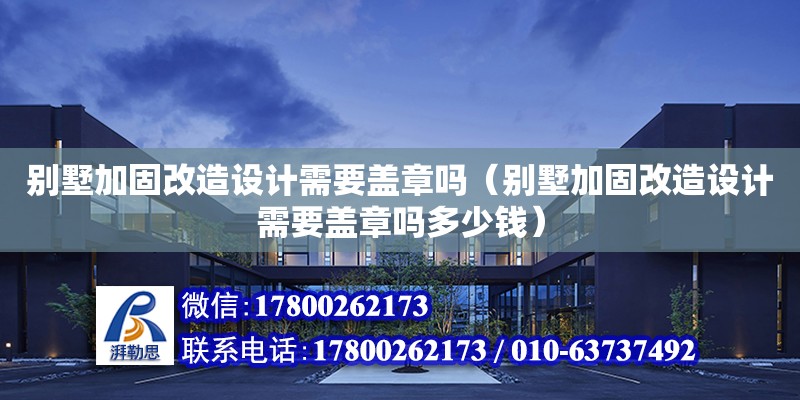 别墅加固改造设计需要盖章吗（别墅加固改造设计需要盖章吗多少钱）

湃勒思

微信：17800262173

联系电话：17800262173 / 010-63737492